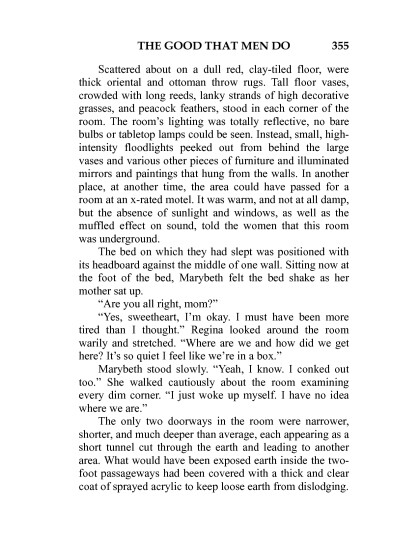 THE GOOD THAT MEN DO 355

Scattered about on a dull red, clay-tiled floor, were thick oriental and ottoman throw rugs. Tall floor vases, crowded with long reeds, lanky strands of high decorative grasses, and peacock feathers, stood in each corner of the room. The room's lighting was totally reflective, no bare bulbs or tabletop lamps could be seen. Instead, small, high-intensity floodlights peeked out from behind the large vases and various other pieces of furniture and illuminated mirrors and paintings that hung from the walls. In another place, at another time, the area could have passed for a room at an x-rated motel. It was warm, and not at all damp, but the absence of sunlight and windows, as well as the muffled effect on sound, told the women that this room was underground.

The bed on which they had slept was positioned with its headboard against the middle of one wall. Sitting now at the foot of the bed, Marybeth felt the bed shake as her mother sat up.

"Are you all right, mom?"

"Yes, sweetheart, I'm okay. I must have been more tired than I thought." Regina looked around the room warily and stretched. "Where are we and how did we get here? It's so quiet I feel like we're in a box."

Marybeth stood slowly. "Yeah, I know. I conked out too." She walked cautiously about the room examining every dim corner. "I just woke up myself. I have no idea where we are."

The only two doorways in the room were narrower, shorter, and much deeper than average, each appearing as a short tunnel cut through the earth and leading to another area. What would have been exposed earth inside the two-foot passageways had been covered with a thick and clear coat of sprayed acrylic to keep loose earth from dislodging.